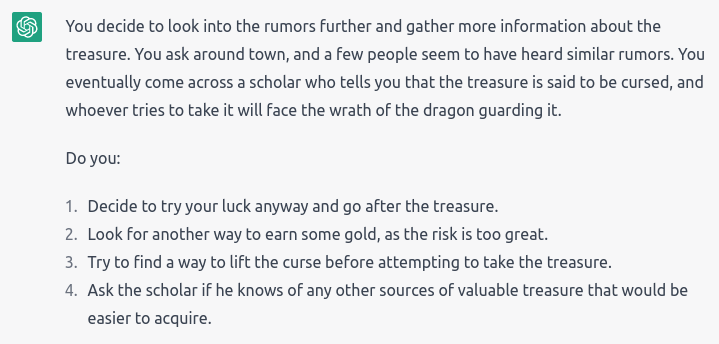 You decide to look into the rumors further and gather more information about the treasure. You ask around town, and a few people seem to have heard similar rumors. You eventually come across a scholar who tells you that the treasure is said to be cursed, and whoever tries to take it will face the wrath of the dragon guarding it.

Do you:

1. Decide to try your luck anyway and go after the treasure.
2. Look for another way to earn some gold, as the risk is too great.
3. Try to find a way to lift the curse before attempting to take the treasure.
4. Ask the scholar if he knows of any other sources of valuable treasure that would be easier to acquire.